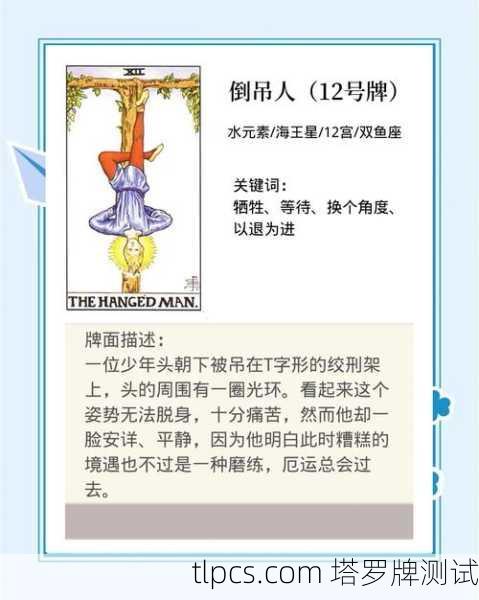 XII

THE HANGED MAN.

倒吊人（12号牌）

水元素/海王星/12宫/双鱼座

关键词：
牺牲、等待、换个角度、以退为进

牌面描述：
一位少年头朝下被吊在T字形的绞刑架上，头的周围有一圈光环。看起来这个姿势无法脱身，十分痛苦，然而他却一脸安详、平静，因为他明白此时糟糕的境遇也不过是一种磨练，厄运总会过去。

tlpcs.com 塔罗牌测试